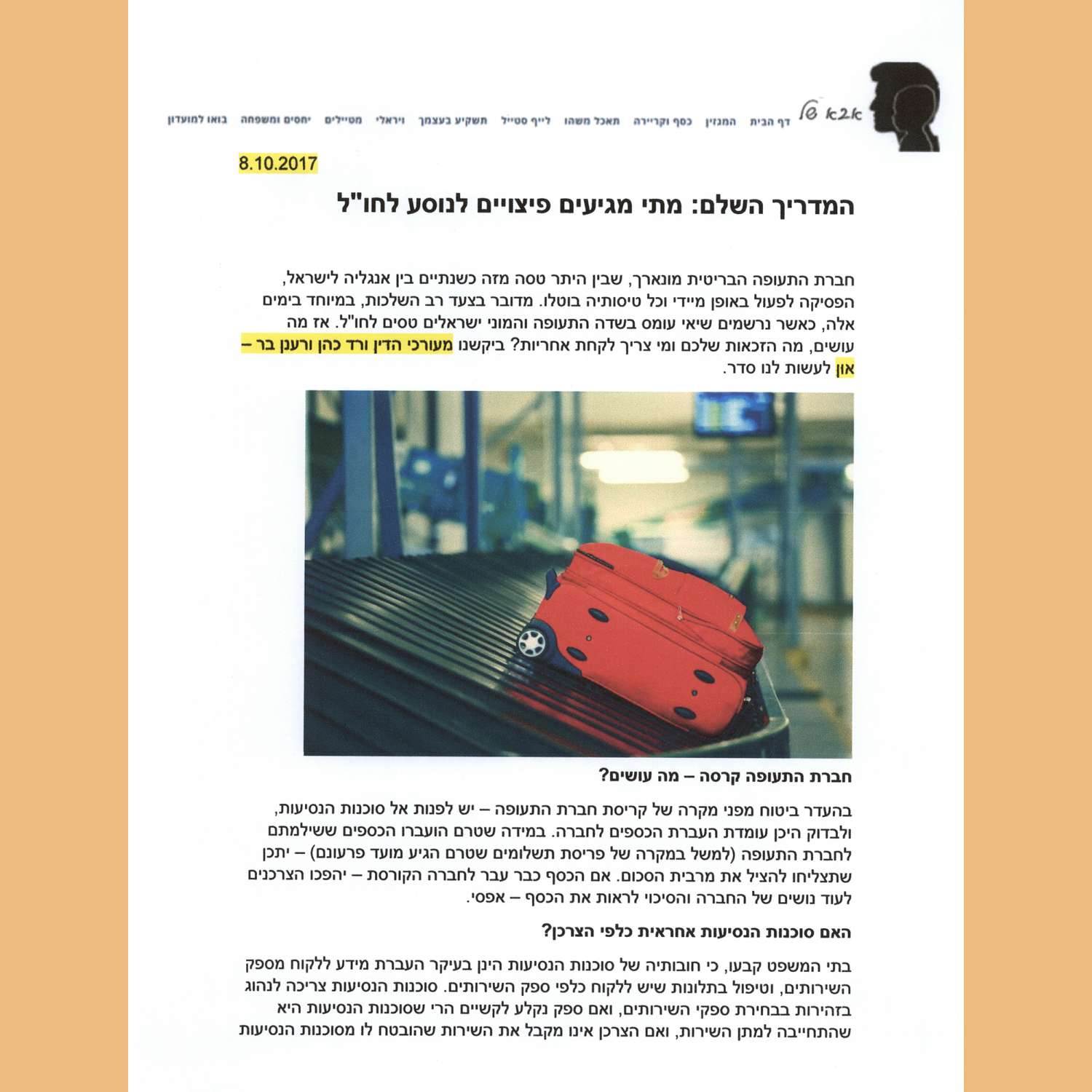 k2k

דף הבית המגזין כסף וקריירה תאכל משהו לייף סטייל תשקיע בעצמך ויראלי מטיילים יחסים ומשפחה בואו למועדון

8.10.2017

המדריך השלם: מתי מגיעים פיצויים לנוסע לחו"ל

חברת התעופה הבריטית מונארך, שבין היתר טסה מזה כשנתיים בין אנגליה לישראל, הפסיקה לפעול באופן מיידי וכל טיסותיה בוטלו. מדובר בצעד רב השלכות, במיוחד בימים אלה, כאשר נרשמים שיאי עומס בשדה התעופה והמוני ישראלים טסים לחו"ל. אז מה עושים, מה הזכאות שלכם ומי צריך לקחת אחריות? ביקשנו מעורכי הדין ורד כהן ורענן בר – און לעשות לנו סדר.

חברת התעופה קרסה – מה עושים?

בהעדר ביטוח מפני מקרה של קריסת חברת התעופה – יש לפנות אל סוכנות הנסיעות, ולבדוק היכן עומדת העברת הכספים לחברה. במידה שטרם הועברו הכספים ששילמתם לחברת התעופה (למשל במקרה של פריסת תשלומים שטרם הגיע מועד פרעונם) – יתכן שתצליחו להציל את מרבית הסכום. אם הכסף כבר עבר לחברה הקורסת – יהפכו הצרכנים לעוד נושים של החברה והסיכוי לראות את הכסף – אפסי.

האם סוכנות הנסיעות אחראית כלפי הצרכן?

בתי המשפט קבעו, כי חובותיה של סוכנות הנסיעות הינן בעיקר העברת מידע ללקוח מספק השירותים, וטיפול בתלונות שיש ללקוח כלפי ספק השירותים. סוכנות הנסיעות צריכה לנהוג בזהירות בבחירת ספקי השירותים, ואם ספק נקלע לקשיים הרי שסוכנות הנסיעות היא שהתחייבה למתן השירות, ואם הצרכן אינו מקבל את השירות שהובטח לו מסוכנות הנסיעות